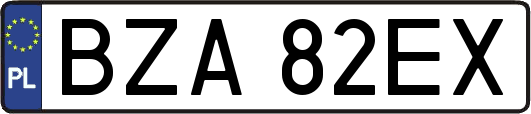 PL
BZA 82EX